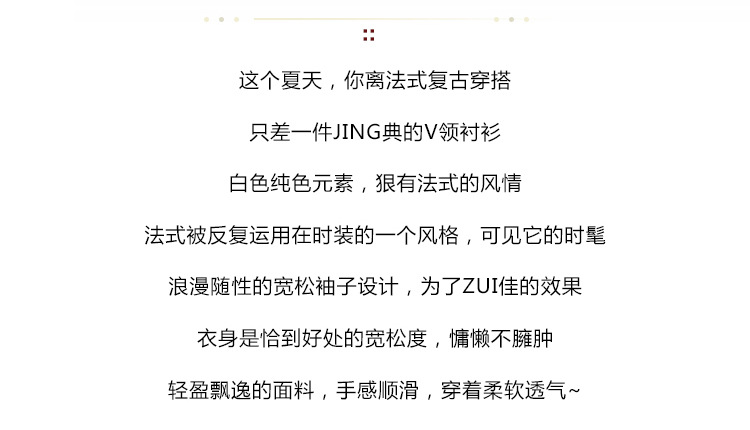 这个夏天，你离法式复古穿搭

只差一件JING典的V领衬衫

白色纯色元素，狠有法式的风情

法式被反复运用在时装的一个风格，可见它的时髦

浪漫随性的宽松袖子设计，为了ZUI佳的效果

衣身是恰到好处的宽松度，慵懒不臃肿

轻盈飘逸的面料，手感顺滑，穿着柔软透气~